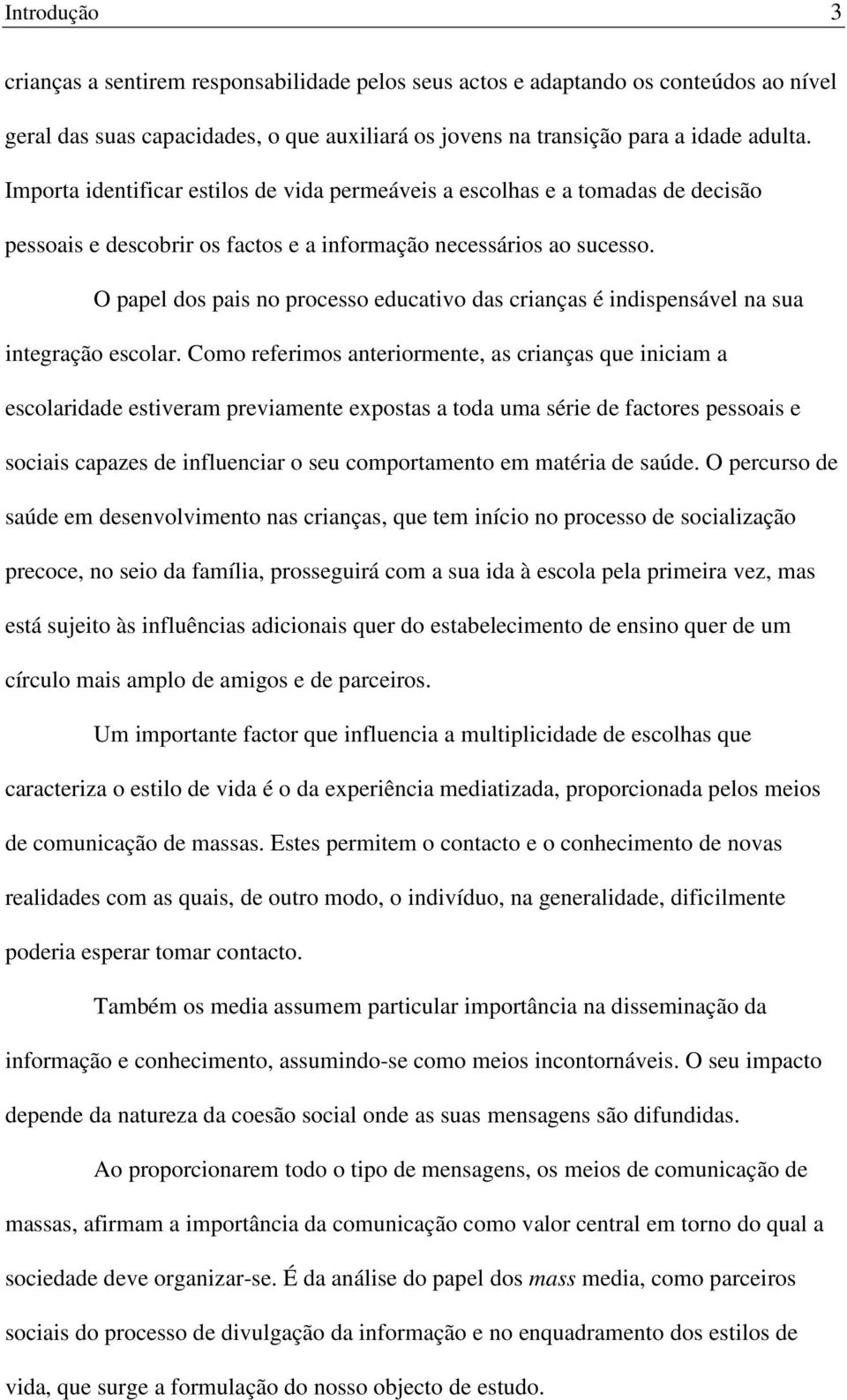 Introdução 3

crianças a sentirem responsabilidade pelos seus actos e adaptando os conteúdos ao nível geral das suas capacidades, o que auxiliará os jovens na transição para a idade adulta. Importa identificar estilos de vida permeáveis a escolhas e a tomadas de decisão pessoais e descobrir os factos e a informação necessários ao sucesso.

O papel dos pais no processo educativo das crianças é indispensável na sua integração escolar. Como referimos anteriormente, as crianças que iniciam a escolaridade estiveram previamente expostas a toda uma série de factores pessoais e sociais capazes de influenciar o seu comportamento em matéria de saúde. O percurso de saúde em desenvolvimento nas crianças, que tem início no processo de socialização precoce, no seio da família, prosseguirá com a sua ida à escola pela primeira vez, mas está sujeito às influências adicionais quer do estabelecimento de ensino quer de um círculo mais amplo de amigos e de parceiros.

Um importante factor que influencia a multiplicidade de escolhas que caracteriza o estilo de vida é o da experiência mediatizada, proporcionada pelos meios de comunicação de massas. Estes permitem o contacto e o conhecimento de novas realidades com as quais, de outro modo, o indivíduo, na generalidade, dificilmente poderia esperar tomar contacto.

Também os media assumem particular importância na disseminação da informação e conhecimento, assumindo-se como meios incontornáveis. O seu impacto depende da natureza da coesão social onde as suas mensagens são difundidas.

Ao proporcionarem todo o tipo de mensagens, os meios de comunicação de massas, afirmam a importância da comunicação como valor central em torno do qual a sociedade deve organizar-se. É da análise do papel dos mass media, como parceiros sociais do processo de divulgação da informação e no enquadramento dos estilos de vida, que surge a formulação do nosso objecto de estudo.